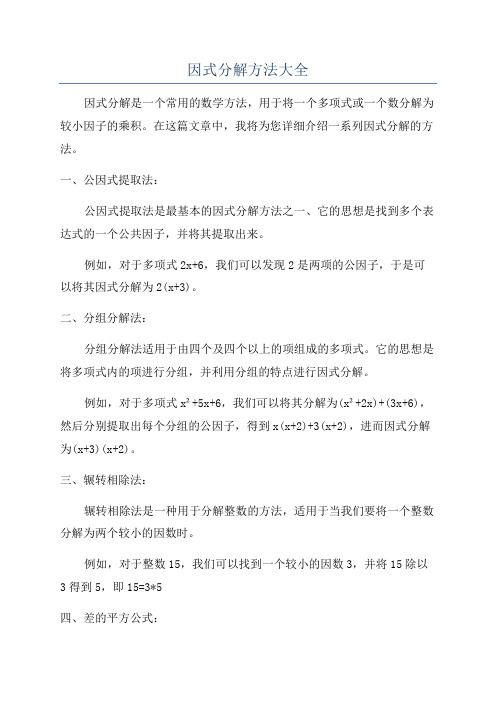 因式分解方法大全

因式分解是一个常用的数学方法，用于将一个多项式或一个数分解为较小因子的乘积。在这篇文章中，我将为您详细介绍一系列因式分解的方法。

一、公因式提取法：

公因式提取法是最基本的因式分解方法之一、它的思想是找到多个表达式的一个公共因子，并将其提取出来。

例如，对于多项式 $2x+6$，我们可以发现 2 是两项的公因子，于是可以将其因式分解为 $2(x+3)$。

二、分组分解法：

分组分解法适用于由四个及四个以上的项组成的多项式。它的思想是将多项式内的项进行分组，并利用分组的特点进行因式分解。

例如，对于多项式 $x^2+5x+6$，我们可以将其分解为 $(x^2+2x)+(3x+6)$，然后分别提取出每个分组的公因子，得到 $x(x+2)+3(x+2)$，进而因式分解为 $(x+3)(x+2)$。

三、辗转相除法：

辗转相除法是一种用于分解整数的方法，适用于当我们要将一个整数分解为两个较小的因数时。

例如，对于整数 15，我们可以找到一个较小的因数 3，并将 15 除以 3 得到 5，即 $15=3*5$

四、差的平方公式：